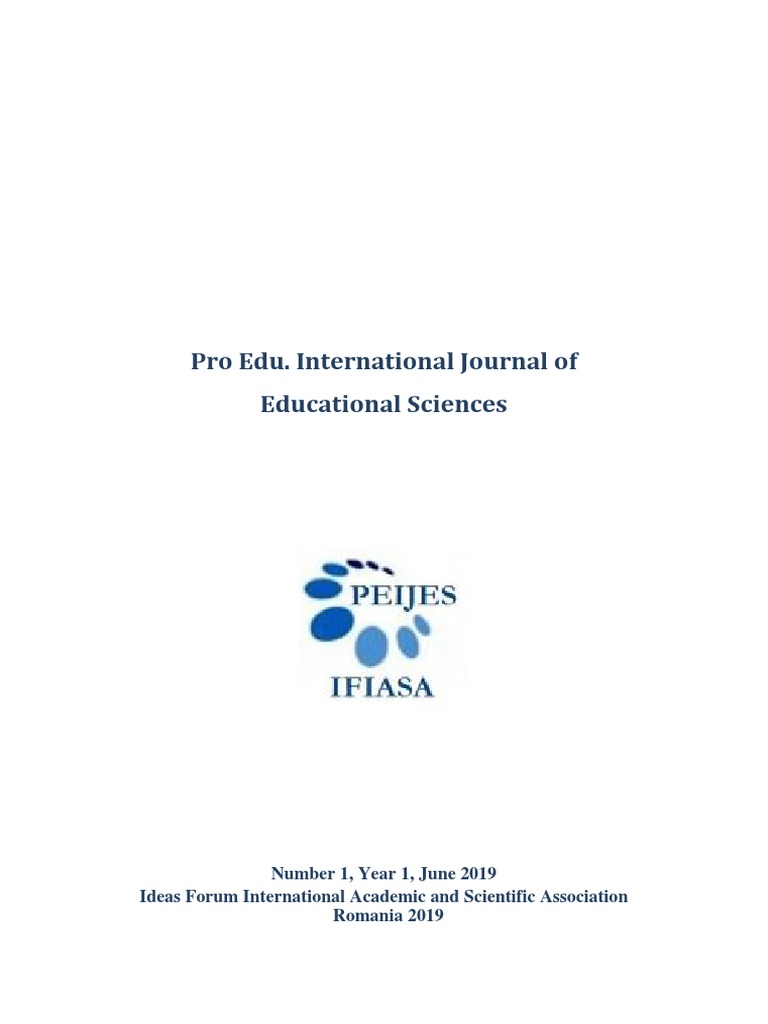 Pro Edu. International Journal of Educational Sciences

PEIJES

IFIASA

Number 1, Year 1, June 2019
Ideas Forum International Academic and Scientific Association
Romania 2019